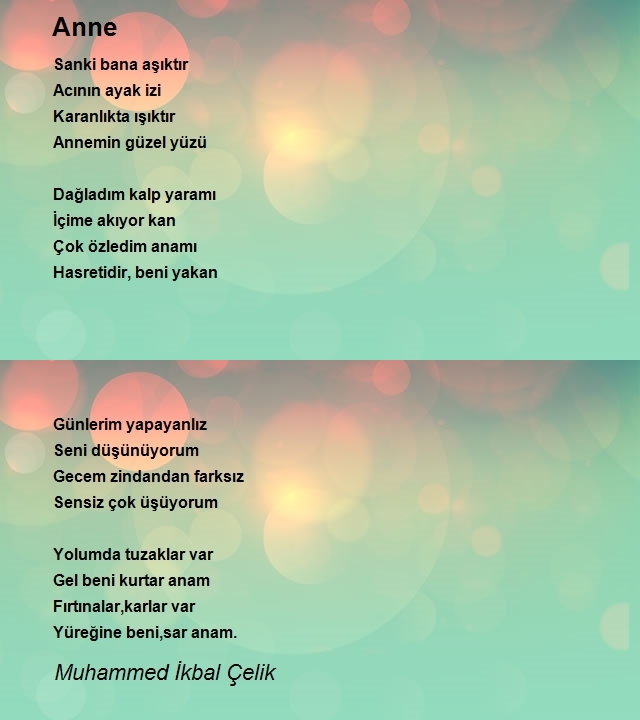 Anne

Sanki bana aşıktır
Acının ayak izi
Karanlıkta ışıktır
Annemin güzel yüzü

Dağladım kalp yaramı
İçime akıyor kan
Çok özledim anamı
Hasretidir, beni yakan

Günlerim yapayanlız
Seni düşünüyorum
Gecem zindandan farksız
Sensiz çok üşüyorum

Yolumda tuzaklar var
Gel beni kurtar anam
Fırtınalar,karlar var
Yüreğine beni,sar anam.

Muhammed İkbal Çelik